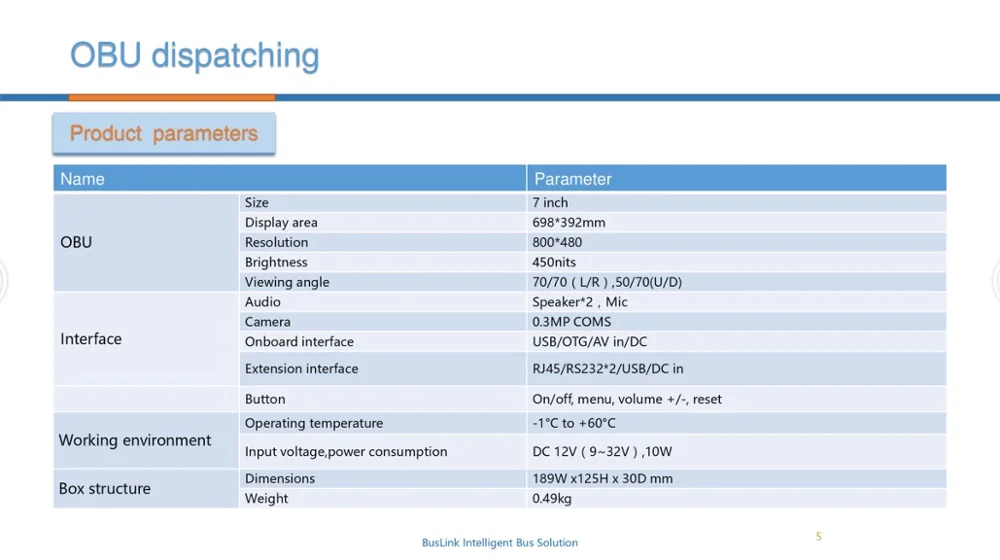 OBU dispatching

Product parameters

| Name | | Parameter |
|---|---|---|
| OBU | Size | 7 inch |
| | Display area | 698*392mm |
| | Resolution | 800*480 |
| | Brightness | 450nits |
| | Viewing angle | 70/70 ( L/R ) ,50/70(U/D) |
| Interface | Audio | Speaker*2 , Mic |
| | Camera | 0.3MP COMS |
| | Onboard interface | USB/OTG/AV in/DC |
| | Extension interface | RJ45/RS232*2/USB/DC in |
| | Button | On/off, menu, volume +/-, reset |
| Working environment | Operating temperature | -1°C to +60°C |
| | Input voltage,power consumption | DC 12V ( 9~32V ) ,10W |
| Box structure | Dimensions | 189W x125H x 30D mm |
| | Weight | 0.49kg |

BusLink Intelligent Bus Solution

5